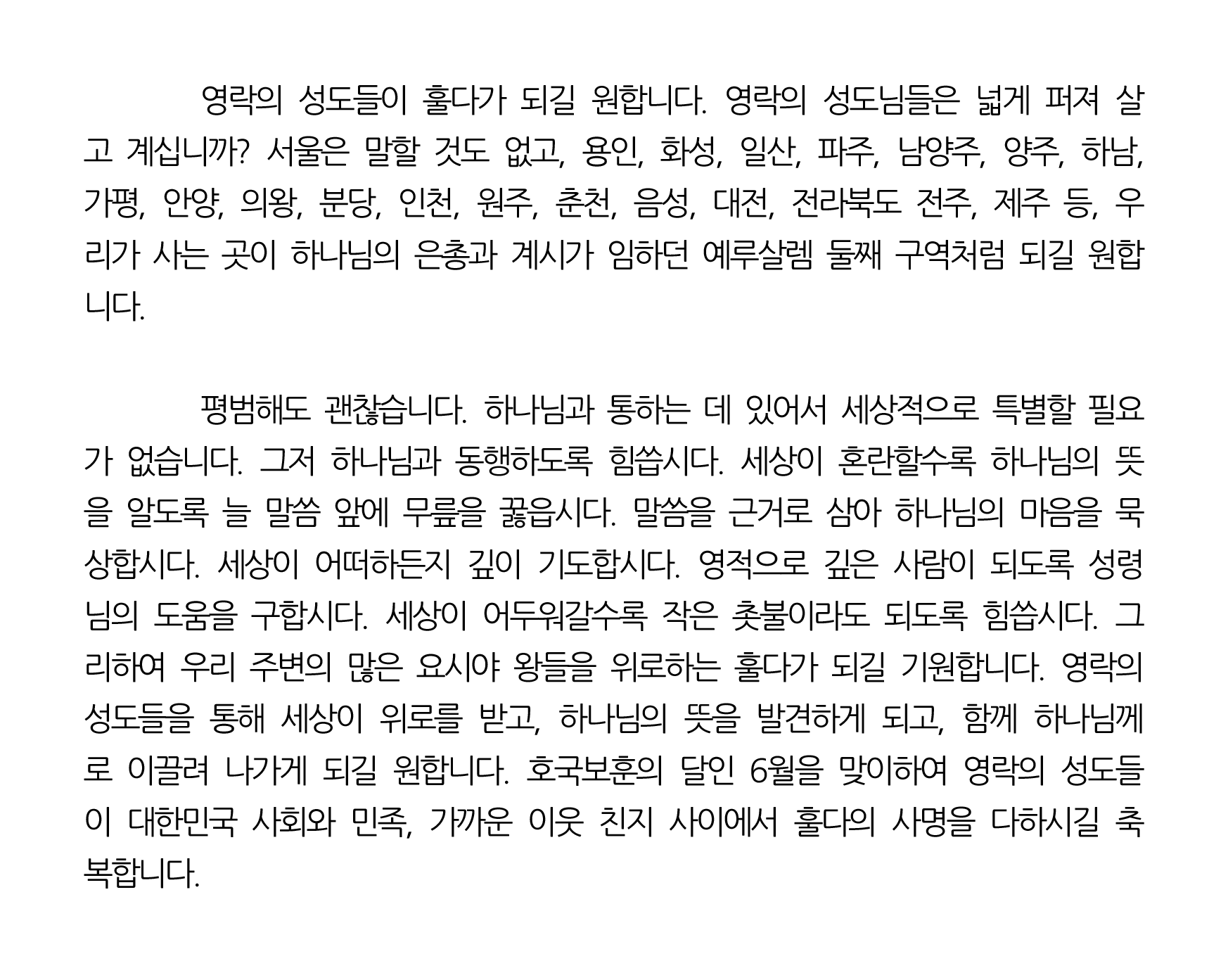 영락의 성도들이 훌다가 되길 원합니다. 영락의 성도님들은 넓게 퍼져 살고 계십니까? 서울은 말할 것도 없고, 용인, 화성, 일산, 파주, 남양주, 양주, 하남, 가평, 안양, 의왕, 분당, 인천, 원주, 춘천, 음성, 대전, 전라북도 전주, 제주 등, 우리가 사는 곳이 하나님의 은총과 계시가 임하던 예루살렘 둘째 구역처럼 되길 원합니다.

평범해도 괜찮습니다. 하나님과 통하는 데 있어서 세상적으로 특별할 필요가 없습니다. 그저 하나님과 동행하도록 힘씁시다. 세상이 혼란할수록 하나님의 뜻을 알도록 늘 말씀 앞에 무릎을 꿇읍시다. 말씀을 근거로 삼아 하나님의 마음을 묵상합시다. 세상이 어떠하든지 깊이 기도합시다. 영적으로 깊은 사람이 되도록 성령님의 도움을 구합시다. 세상이 어두워갈수록 작은 촛불이라도 되도록 힘씁시다. 그리하여 우리 주변의 많은 요시야 왕들을 위로하는 훌다가 되길 기원합니다. 영락의 성도들을 통해 세상이 위로를 받고, 하나님의 뜻을 발견하게 되고, 함께 하나님께로 이끌려 나가게 되길 원합니다. 호국보훈의 달인 6월을 맞이하여 영락의 성도들이 대한민국 사회와 민족, 가까운 이웃 친지 사이에서 훌다의 사명을 다하시길 축복합니다.